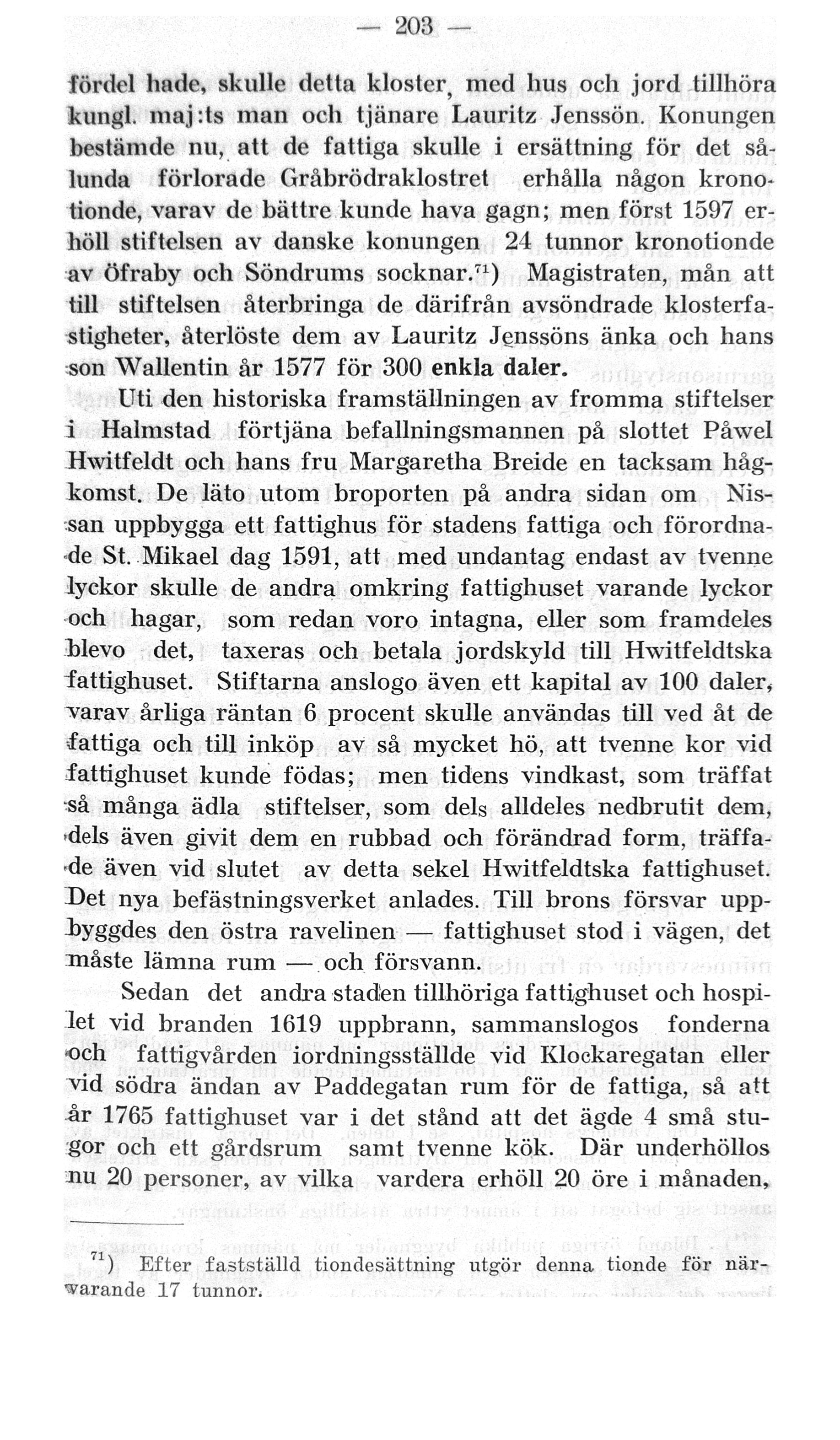 — 203 —

fördel hade, skulle detta kloster, med hus och jord tillhöra kungl. maj:ts man och tjänare Lauritz Jenssön. Konungen bestämde nu, att de fattiga skulle i ersättning för det sålunda förlorade Gråbrödraklostret erhålla någon kronotionde, varav de bättre kunde hava gagn; men först 1597 erhöll stiftelsen av danske konungen 24 tunnor kronotionde av Öfraby och Söndrums socknar.$^{71}$) Magistraten, mån att till stiftelsen återbringa de därifrån avsöndrade klosterfastigheter, återlöste dem av Lauritz Jenssöns änka och hans son Wallentin år 1577 för 300 enkla daler.

Uti den historiska framställningen av fromma stiftelser i Halmstad förtjäna befallningsmannen på slottet Påwel Hwitfeldt och hans fru Margaretha Breide en tacksam hågkomst. De läto utom broporten på andra sidan om Nissan uppbygga ett fattighus för stadens fattiga och förordnade St. Mikael dag 1591, att med undantag endast av tvenne lyckor skulle de andra omkring fattighuset varande lyckor och hagar, som redan voro intagna, eller som framdeles blevo det, taxeras och betala jordskyld till Hwitfeldtska fattighuset. Stiftarna anslogo även ett kapital av 100 daler, varav årliga räntan 6 procent skulle användas till ved åt de fattiga och till inköp av så mycket hö, att tvenne kor vid fattighuset kunde födas; men tidens vindkast, som träffat så många ädla stiftelser, som dels alldeles nedbrutit dem, dels även givit dem en rubbad och förändrad form, träffade även vid slutet av detta sekel Hwitfeldtska fattighuset. Det nya befästningsverket anlades. Till brons försvar uppbyggdes den östra ravelinen — fattighuset stod i vägen, det måste lämna rum — och försvann.

Sedan det andra staden tillhöriga fattighuset och hospilet vid branden 1619 uppbrann, sammanslogos fonderna och fattigvården iordningsställde vid Klockaregatan eller vid södra ändan av Paddegatan rum för de fattiga, så att år 1765 fattighuset var i det stånd att det ägde 4 små stugor och ett gårdsrum samt tvenne kök. Där underhöllos nu 20 personer, av vilka vardera erhöll 20 öre i månaden,

$^{71}$) Efter fastställd tiondesättning utgör denna tionde för närvarande 17 tunnor.